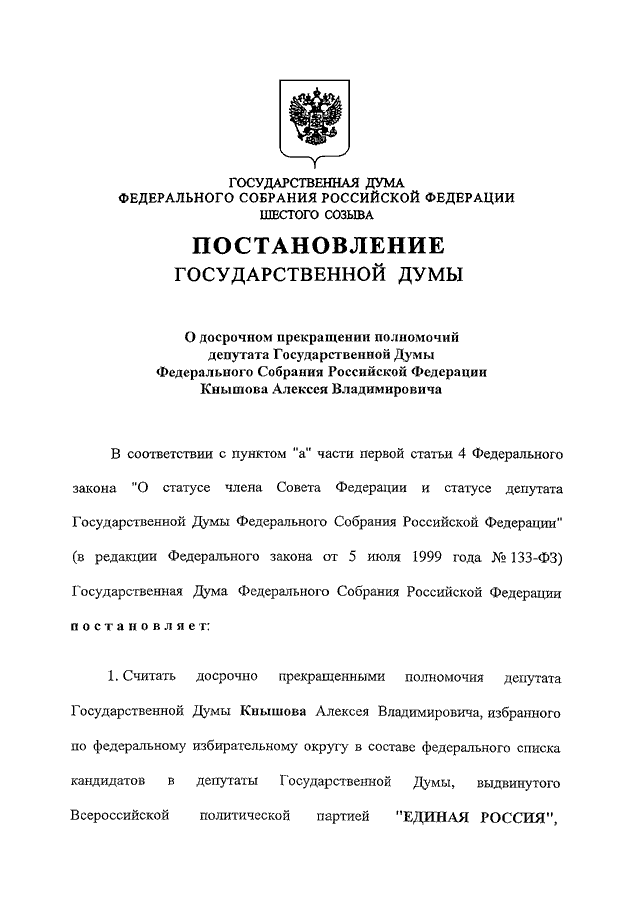 ГОСУДАРСТВЕННАЯ ДУМА
ФЕДЕРАЛЬНОГО СОБРАНИЯ РОССИЙСКОЙ ФЕДЕРАЦИИ
ШЕСТОГО СОЗЫВА

ПОСТАНОВЛЕНИЕ
ГОСУДАРСТВЕННОЙ ДУМЫ

О досрочном прекращении полномочий депутата Государственной Думы Федерального Собрания Российской Федерации Кнышова Алексея Владимировича

В соответствии с пунктом "а" части первой статьи 4 Федерального закона "О статусе члена Совета Федерации и статусе депутата Государственной Думы Федерального Собрания Российской Федерации" (в редакции Федерального закона от 5 июля 1999 года № 133-ФЗ) Государственная Дума Федерального Собрания Российской Федерации постановляет:

1. Считать досрочно прекращенными полномочия депутата Государственной Думы Кнышова Алексея Владимировича, избранного по федеральному избирательному округу в составе федерального списка кандидатов в депутаты Государственной Думы, выдвинутого Всероссийской политической партией "ЕДИНАЯ РОССИЯ",